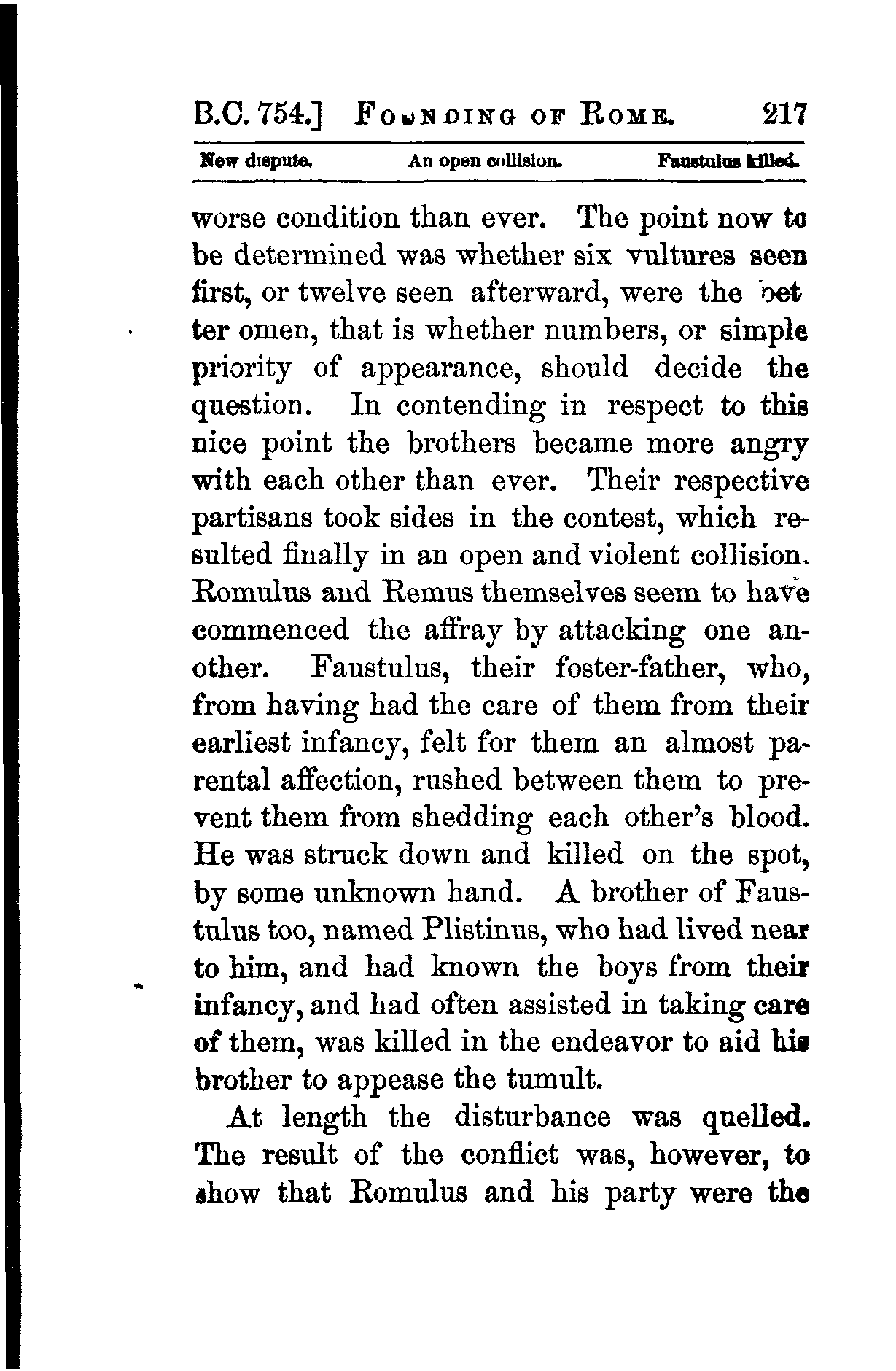 B.C. 754.] FOUNDING OF ROME. 217

New dispute. An open collision. Faustulus killed.

worse condition than ever. The point now to be determined was whether six vultures seen first, or twelve seen afterward, were the better omen, that is whether numbers, or simple priority of appearance, should decide the question. In contending in respect to this nice point the brothers became more angry with each other than ever. Their respective partisans took sides in the contest, which resulted finally in an open and violent collision. Romulus and Remus themselves seem to have commenced the affray by attacking one another. Faustulus, their foster-father, who, from having had the care of them from their earliest infancy, felt for them an almost parental affection, rushed between them to prevent them from shedding each other's blood. He was struck down and killed on the spot, by some unknown hand. A brother of Faustulus too, named Plistinus, who had lived near to him, and had known the boys from their infancy, and had often assisted in taking care of them, was killed in the endeavor to aid his brother to appease the tumult.

At length the disturbance was quelled. The result of the conflict was, however, to show that Romulus and his party were the